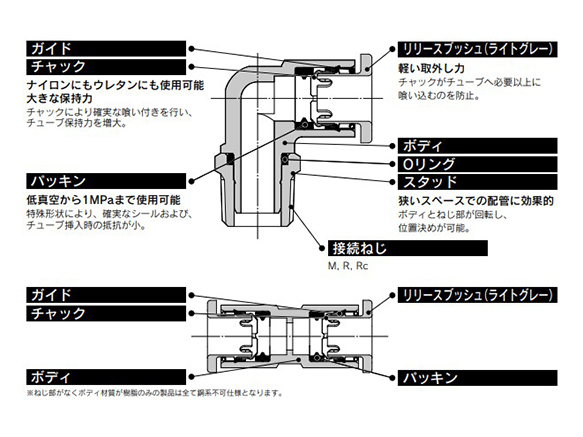 ガイド

チャック

ナイロンにもウレタンにも使用可能
大きな保持力
チャックにより確実な喰い付きを行い、チューブ保持力を増大。

パッキン

低真空から1MPaまで使用可能
特殊形状により、確実なシールおよび、チューブ挿入時の抵抗が小。

リリースブッシュ(ライトグレー)

軽い取外し力
チャックがチューブへ必要以上に喰い込むのを防止。

ボディ

Oリング

スタッド

狭いスペースでの配管に効果的
ボディとねじ部が回転し、位置決めが可能。

接続ねじ
M, R, Rc

ガイド

チャック

ボディ

リリースブッシュ(ライトグレー)

パッキン

※ねじ部がなくボディ材質が樹脂のみの製品は全て銅系不可仕様となります。